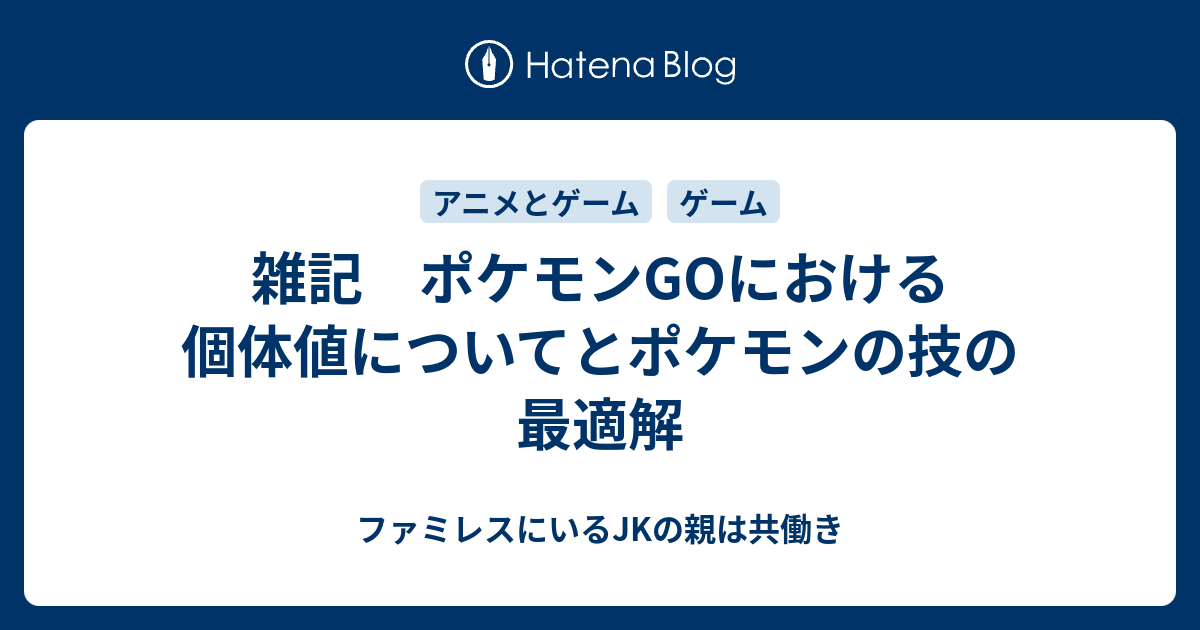 Hatena Blog

アニメとゲーム

ゲーム

雑記　ポケモンGOにおける個体値についてとポケモンの技の最適解

ファミレスにいるJKの親は共働き